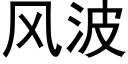 风波